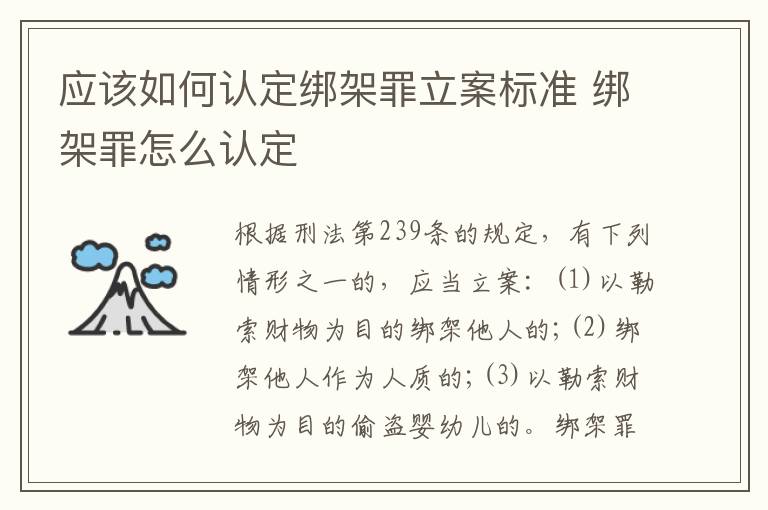 应该如何认定绑架罪立案标准 绑架罪怎么认定

根据刑法第239条的规定，有下列情形之一的，应当立案：(1) 以勒索财物为目的绑架他人的；(2) 绑架他人作为人质的；(3) 以勒索财物为目的偷盗婴幼儿的。绑架罪